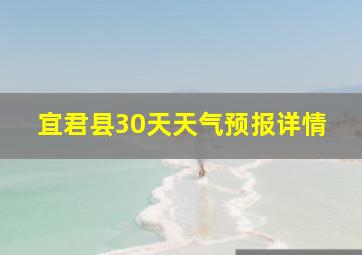 宜君县30天天气预报详情